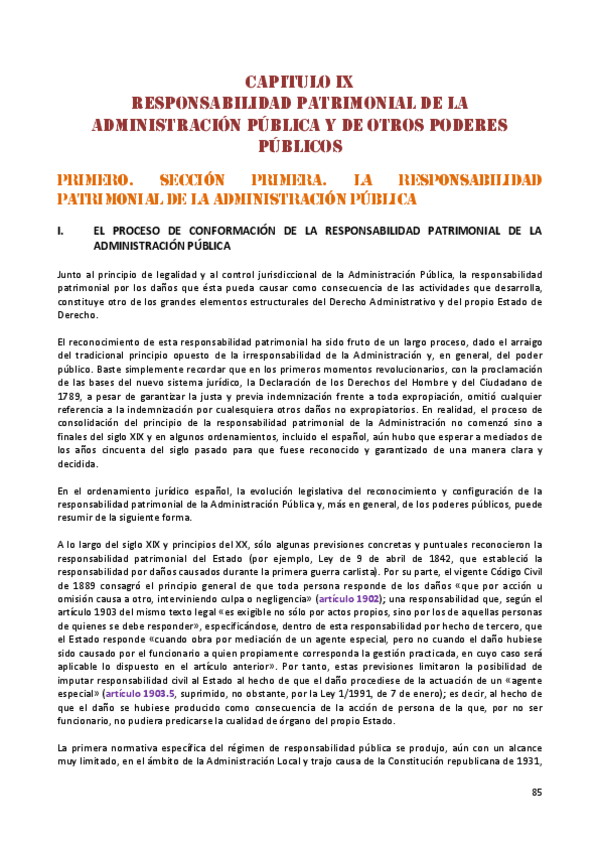 CAPITULO IX
RESPONSABILIDAD PATRIMONIAL DE LA ADMINISTRACIÓN PÚBLICA Y DE OTROS PODERES PÚBLICOS

PRIMERO. SECCIÓN PRIMERA. LA RESPONSABILIDAD PATRIMONIAL DE LA ADMINISTRACIÓN PÚBLICA

I. EL PROCESO DE CONFORMACIÓN DE LA RESPONSABILIDAD PATRIMONIAL DE LA ADMINISTRACIÓN PÚBLICA

Junto al principio de legalidad y al control jurisdiccional de la Administración Pública, la responsabilidad patrimonial por los daños que ésta pueda causar como consecuencia de las actividades que desarrolla, constituye otro de los grandes elementos estructurales del Derecho Administrativo y del propio Estado de Derecho.

El reconocimiento de esta responsabilidad patrimonial ha sido fruto de un largo proceso, dado el arraigo del tradicional principio opuesto de la irresponsabilidad de la Administración y, en general, del poder público. Baste simplemente recordar que en los primeros momentos revolucionarios, con la proclamación de las bases del nuevo sistema jurídico, la Declaración de los Derechos del Hombre y del Ciudadano de 1789, a pesar de garantizar la justa y previa indemnización frente a toda expropiación, omitió cualquier referencia a la indemnización por cualesquiera otros daños no expropiatorios. En realidad, el proceso de consolidación del principio de la responsabilidad patrimonial de la Administración no comenzó sino a finales del siglo XIX y en algunos ordenamientos, incluido el español, aún hubo que esperar a mediados de los años cincuenta del siglo pasado para que fuese reconocido y garantizado de una manera clara y decidida.

En el ordenamiento jurídico español, la evolución legislativa del reconocimiento y configuración de la responsabilidad patrimonial de la Administración Pública y, más en general, de los poderes públicos, puede resumir de la siguiente forma.

A lo largo del siglo XIX y principios del XX, sólo algunas previsiones concretas y puntuales reconocieron la responsabilidad patrimonial del Estado (por ejemplo, Ley de 9 de abril de 1842, que estableció la responsabilidad por daños causados durante la primera guerra carlista). Por su parte, el vigente Código Civil de 1889 consagró el principio general de que toda persona responde de los daños «que por acción u omisión causa a otro, interviniendo culpa o negligencia» (artículo 1902); una responsabilidad que, según el artículo 1903 del mismo texto legal «es exigible no sólo por actos propios, sino por los de aquellas personas de quienes se debe responder», especificándose, dentro de esta responsabilidad por hecho de tercero, que el Estado responde «cuando obra por mediación de un agente especial, pero no cuando el daño hubiese sido causado por el funcionario a quien propiamente corresponda la gestión practicada, en cuyo caso será aplicable lo dispuesto en el artículo anterior». Por tanto, estas previsiones limitaron la posibilidad de imputar responsabilidad civil al Estado al hecho de que el daño procediese de la actuación de un «agente especial» (artículo 1903.5, suprimido, no obstante, por la Ley 1/1991, de 7 de enero); es decir, al hecho de que el daño se hubiese producido como consecuencia de la acción de persona de la que, por no ser funcionario, no pudiera predicarse la cualidad de órgano del propio Estado.

La primera normativa específica del régimen de responsabilidad pública se produjo, aún con un alcance muy limitado, en el ámbito de la Administración Local y trajo causa de la Constitución republicana de 1931,

85